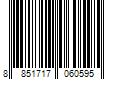 8 851717 060595